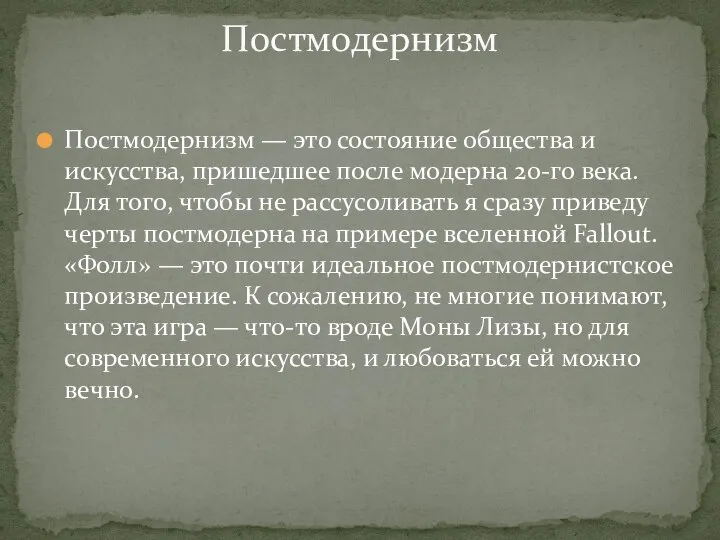 Постмодернизм

Постмодернизм — это состояние общества и искусства, пришедшее после модерна 20-го века. Для того, чтобы не рассусоливать я сразу приведу черты постмодерна на примере вселенной Fallout. «Фолл» — это почти идеальное постмодернистское произведение. К сожалению, не многие понимают, что эта игра — что-то вроде Моны Лизы, но для современного искусства, и любоваться ей можно вечно.